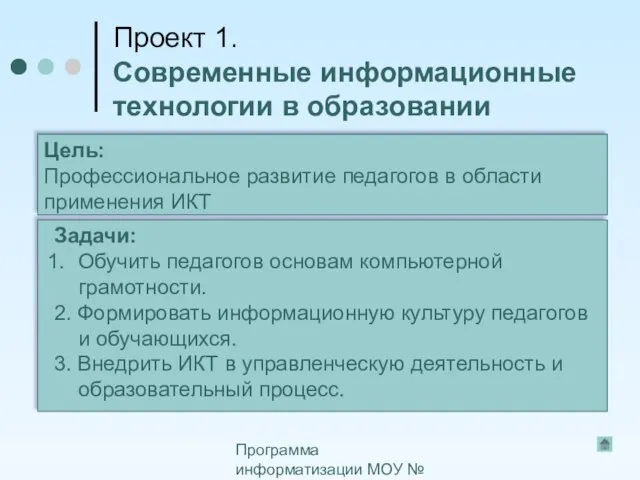 Проект 1.
Современные информационные технологии в образовании

Цель:
Профессиональное развитие педагогов в области применения ИКТ

Задачи:
1. Обучить педагогов основам компьютерной грамотности.
2. Формировать информационную культуру педагогов и обучающихся.
3. Внедрить ИКТ в управленческую деятельность и образовательный процесс.

Программа информатизации МОУ №